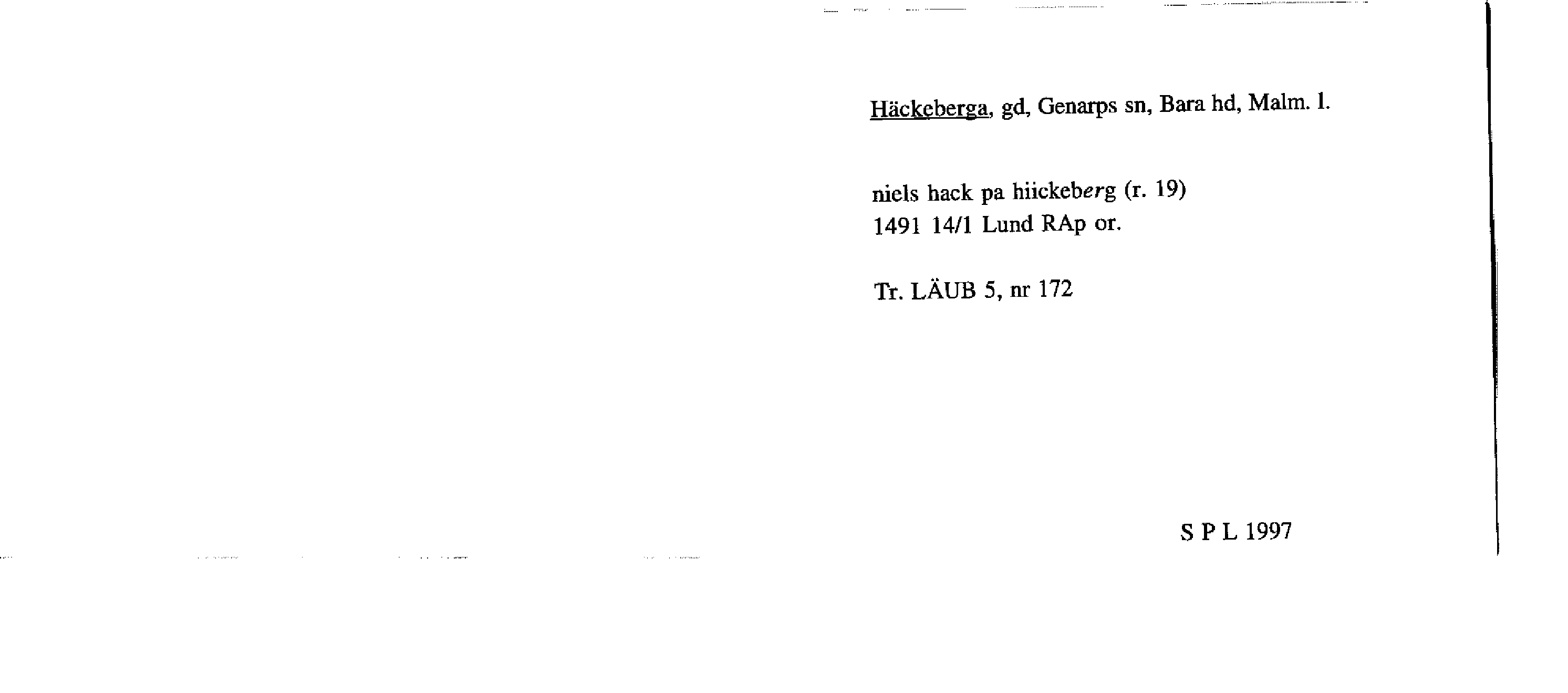 Häckeberga, gd, Genarps sn, Bara hd, Malm. l.

niels hack pa hiickeberg (r. 19)
1491 14/1 Lund RAp or.

Tr. LÄUB 5, nr 172

S P L 1997